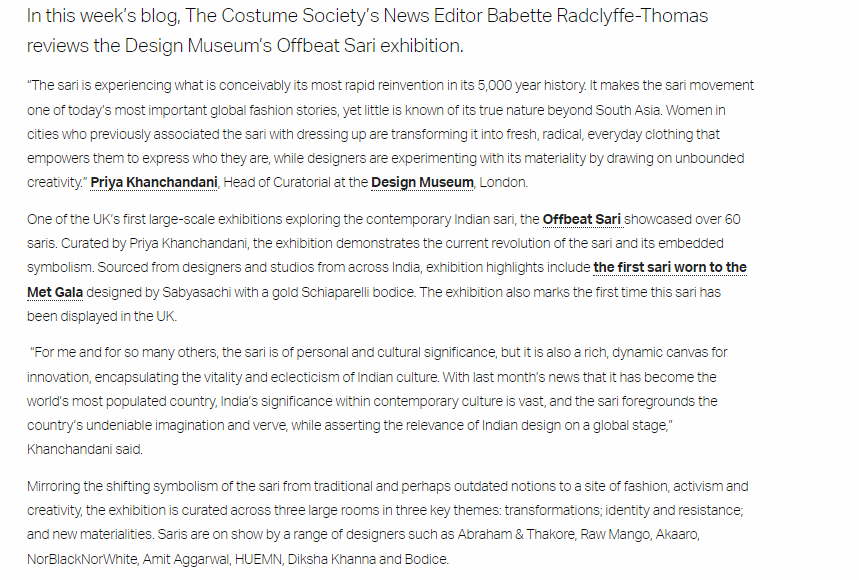 In this week's blog, The Costume Society's News Editor Babette Radclyffe-Thomas reviews the Design Museum's Offbeat Sari exhibition.

"The sari is experiencing what is conceivably its most rapid reinvention in its 5,000 year history. It makes the sari movement one of today's most important global fashion stories, yet little is known of its true nature beyond South Asia. Women in cities who previously associated the sari with dressing up are transforming it into fresh, radical, everyday clothing that empowers them to express who they are, while designers are experimenting with its materiality by drawing on unbounded creativity." Priya Khanchandani, Head of Curatorial at the Design Museum, London.

One of the UK's first large-scale exhibitions exploring the contemporary Indian sari, the Offbeat Sari showcased over 60 saris. Curated by Priya Khanchandani, the exhibition demonstrates the current revolution of the sari and its embedded symbolism. Sourced from designers and studios from across India, exhibition highlights include the first sari worn to the Met Gala designed by Sabyasachi with a gold Schiaparelli bodice. The exhibition also marks the first time this sari has been displayed in the UK.

"For me and for so many others, the sari is of personal and cultural significance, but it is also a rich, dynamic canvas for innovation, encapsulating the vitality and eclecticism of Indian culture. With last month's news that it has become the world's most populated country, India's significance within contemporary culture is vast, and the sari foregrounds the country's undeniable imagination and verve, while asserting the relevance of Indian design on a global stage," Khanchandani said.

Mirroring the shifting symbolism of the sari from traditional and perhaps outdated notions to a site of fashion, activism and creativity, the exhibition is curated across three large rooms in three key themes: transformations; identity and resistance; and new materialities. Saris are on show by a range of designers such as Abraham & Thakore, Raw Mango, Akaaro, NorBlackNorWhite, Amit Aggarwal, HUEMN, Diksha Khanna and Bodice.